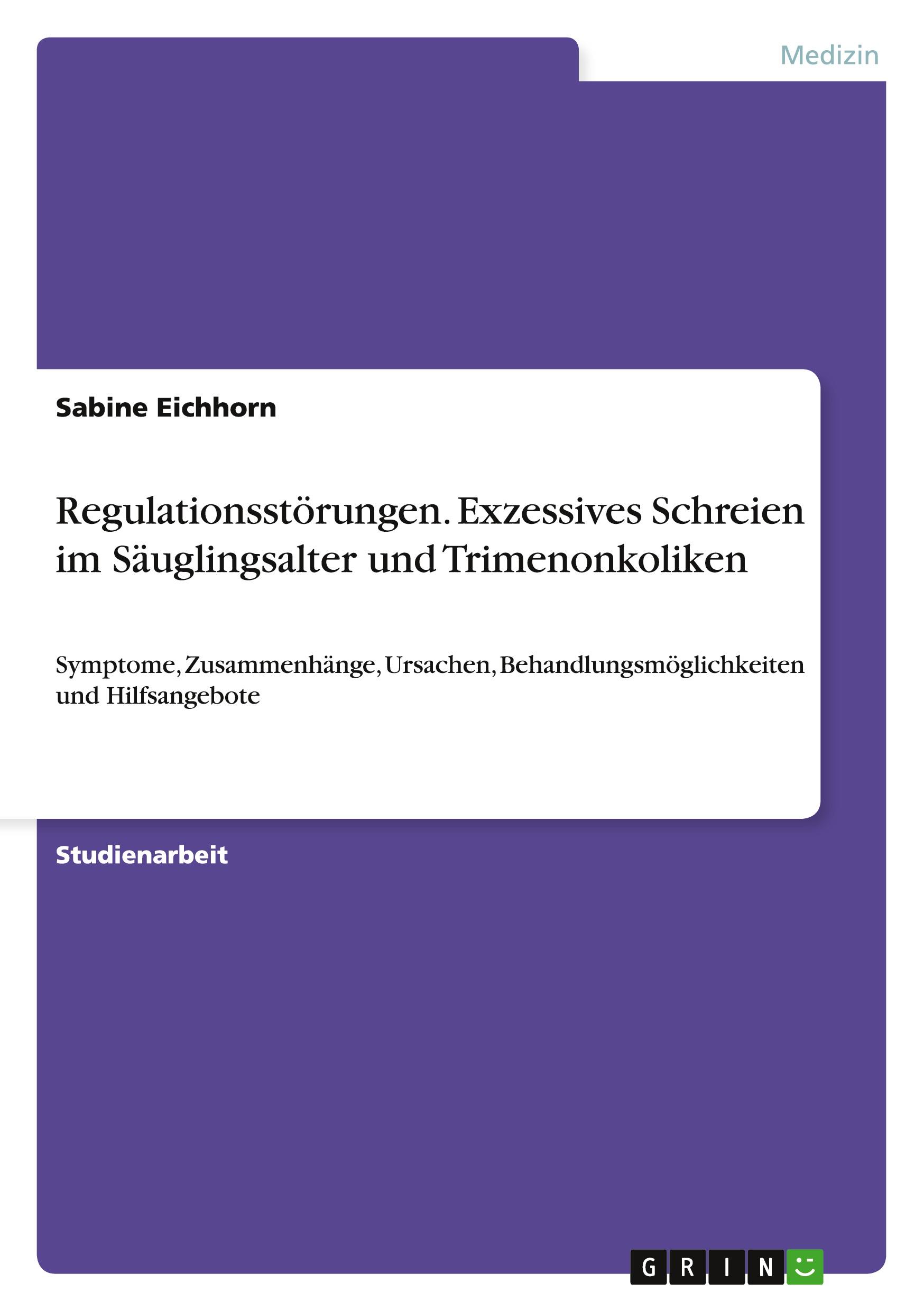 Medizin

Sabine Eichhorn

Regulationsstörungen. Exzessives Schreien im Säuglingsalter und Trimenonkoliken

Symptome, Zusammenhänge, Ursachen, Behandlungsmöglichkeiten und Hilfsangebote

Studienarbeit

GRIN